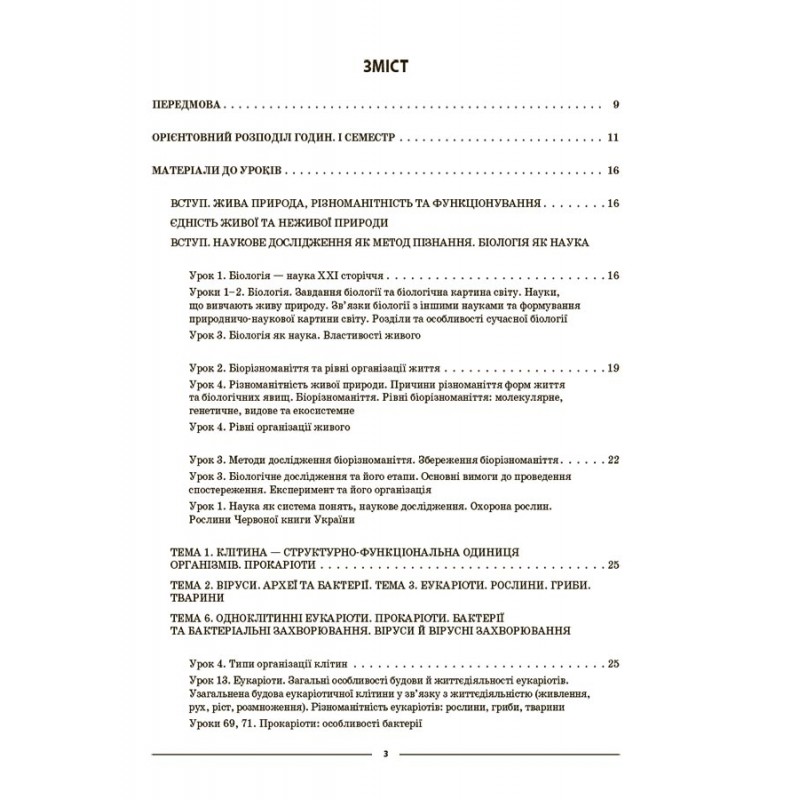 ЗМІСТ

ПЕРЕДМОВА 9

ОРІЄНТОВНИЙ РОЗПОДІЛ ГОДИН. І СЕМЕСТР 11

МАТЕРІАЛИ ДО УРОКІВ 16

ВСТУП. ЖИВА ПРИРОДА, РІЗНОМАНІТНІСТЬ ТА ФУНКЦІОНУВАННЯ 16
ЄДНІСТЬ ЖИВОЇ ТА НЕЖИВОЇ ПРИРОДИ
ВСТУП. НАУКОВЕ ДОСЛІДЖЕННЯ ЯК МЕТОД ПІЗНАННЯ. БІОЛОГІЯ ЯК НАУКА

Урок 1. Біологія — наука XXI сторіччя 16
Уроки 1–2. Біологія. Завдання біології та біологічна картина світу. Науки, що вивчають живу природу. Зв'язки біології з іншими науками та формування природничо-наукової картини світу. Розділи та особливості сучасної біології
Урок 3. Біологія як наука. Властивості живого

Урок 2. Біорізноманіття та рівні організації життя 19
Урок 4. Різноманітність живої природи. Причини різноманіття форм життя та біологічних явищ. Біорізноманіття. Рівні біорізноманіття: молекулярне, генетичне, видове та екосистемне
Урок 4. Рівні організації живого

Урок 3. Методи дослідження біорізноманіття. Збереження біорізноманіття 22
Урок 3. Біологічне дослідження та його етапи. Основні вимоги до проведення спостереження. Експеримент та його організація
Урок 1. Наука як система понять, наукове дослідження. Охорона рослин. Рослини Червоної книги України

ТЕМА 1. КЛІТИНА — СТРУКТУРНО-ФУНКЦІОНАЛЬНА ОДИНИЦЯ ОРГАНІЗМІВ. ПРОКАРІОТИ 25
ТЕМА 2. ВІРУСИ. АРХЕЇ ТА БАКТЕРІЇ. ТЕМА 3. ЕУКАРІОТИ. РОСЛИНИ. ГРИБИ. ТВАРИНИ
ТЕМА 6. ОДНОКЛІТИННІ ЕУКАРІОТИ. ПРОКАРІОТИ. БАКТЕРІЇ ТА БАКТЕРІАЛЬНІ ЗАХВОРЮВАННЯ. ВІРУСИ Й ВІРУСНІ ЗАХВОРЮВАННЯ

Урок 4. Типи організації клітин 25
Урок 13. Еукаріоти. Загальні особливості будови й життєдіяльності еукаріотів. Узагальнена будова еукаріотичної клітини у зв'язку з життєдіяльністю (живлення, рух, ріст, розмноження). Різноманітність еукаріотів: рослини, гриби, тварини
Уроки 69, 71. Прокаріоти: особливості бактерії

3